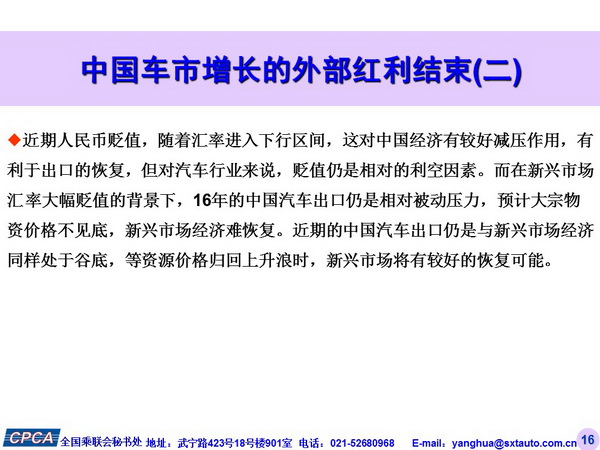 中国车市增长的外部红利结束(二)

◆近期人民币贬值，随着汇率进入下行区间，这对中国经济有较好减压作用，有利于出口的恢复，但对汽车行业来说，贬值仍是相对的利空因素。而在新兴市场汇率大幅贬值的背景下，16年的中国汽车出口仍是相对被动压力，预计大宗物资价格不见底，新兴市场经济难恢复。近期的中国汽车出口仍是与新兴市场经济同样处于谷底，等资源价格归回上升浪时，新兴市场将有较好的恢复可能。

CPCA 全国乘联会秘书处 地址：武宁路423号18号楼901室 电话：021-52680968 E-mail：yanghua@sxtauto.com.cn 16